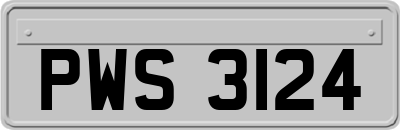 PWS 3124